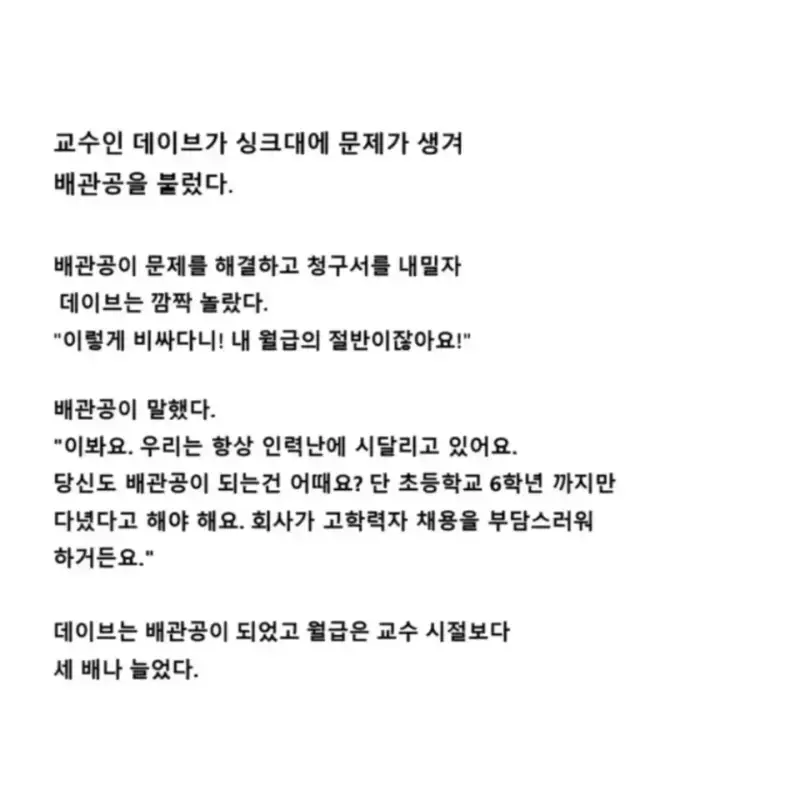 교수인 데이브가 싱크대에 문제가 생겨 배관공을 불렀다.

배관공이 문제를 해결하고 청구서를 내밀자 데이브는 깜짝 놀랐다.
"이렇게 비싸다니! 내 월급의 절반이잖아요!"

배관공이 말했다.
"이봐요. 우리는 항상 인력난에 시달리고 있어요. 당신도 배관공이 되는건 어때요? 단 초등학교 6학년 까지만 다녔다고 해야 해요. 회사가 고학력자 채용을 부담스러워 하거든요."

데이브는 배관공이 되었고 월급은 교수 시절보다 세 배나 늘었다.